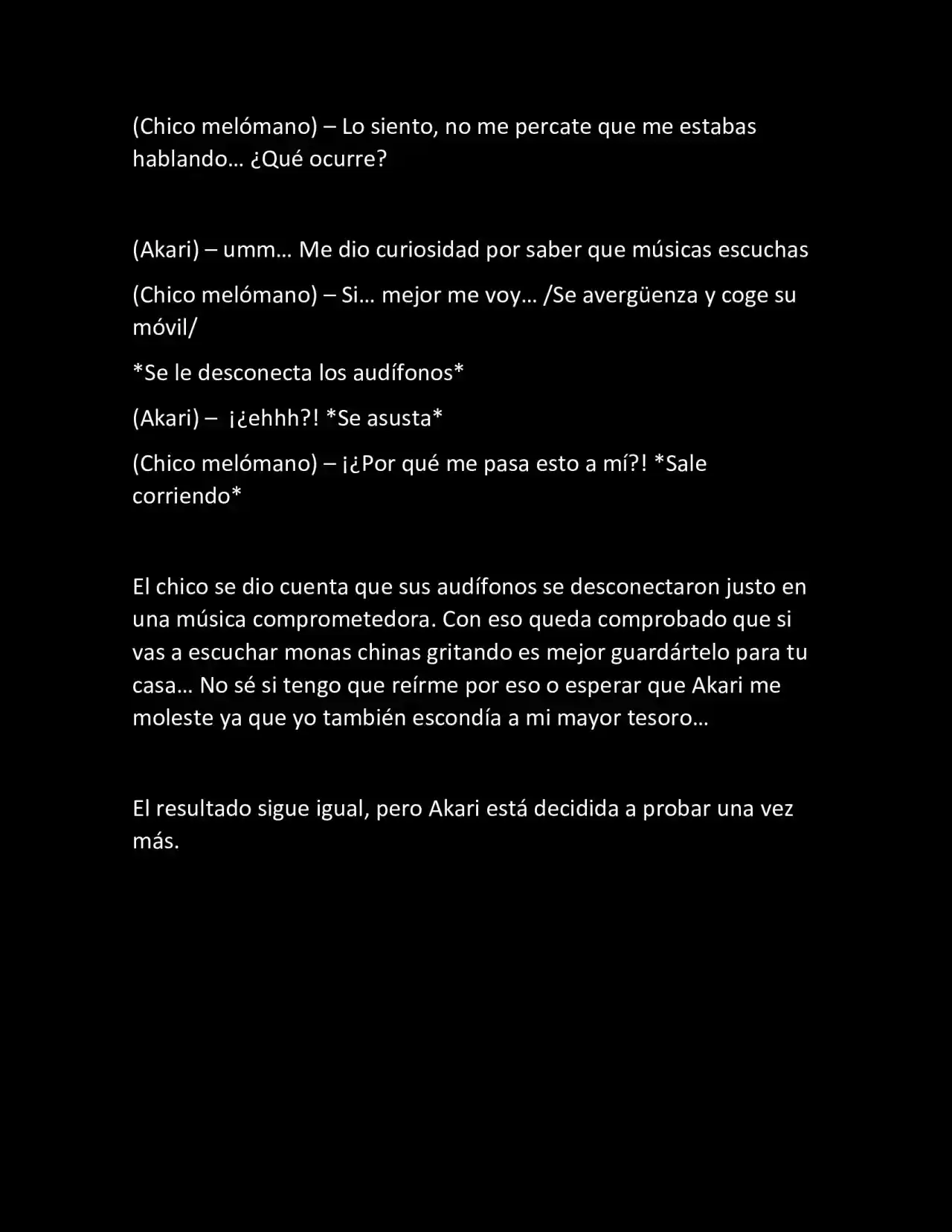 (Chico melómano) – Lo siento, no me percate que me estabas hablando… ¿Qué ocurre?

(Akari) – umm… Me dio curiosidad por saber que músicas escuchas

(Chico melómano) – Si… mejor me voy… /Se avergüenza y coge su móvil/

*Se le desconecta los audífonos*

(Akari) – ¡¿ehhh?! *Se asusta*

(Chico melómano) – ¡¿Por qué me pasa esto a mí?! *Sale corriendo*

El chico se dio cuenta que sus audífonos se desconectaron justo en una música comprometedora. Con eso queda comprobado que si vas a escuchar monas chinas gritando es mejor guardártelo para tu casa… No sé si tengo que reírme por eso o esperar que Akari me moleste ya que yo también escondía a mi mayor tesoro…

El resultado sigue igual, pero Akari está decidida a probar una vez más.